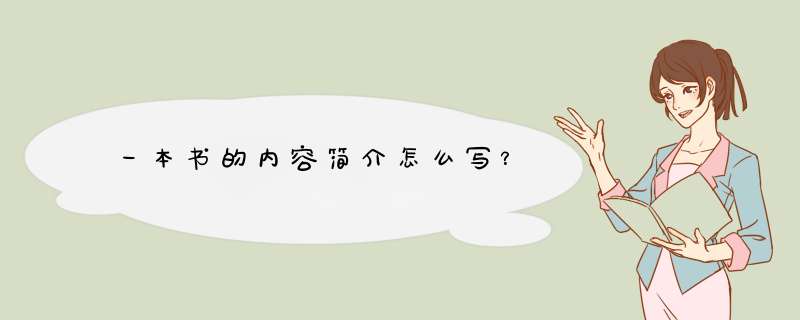 一本书的内容简介怎么写？